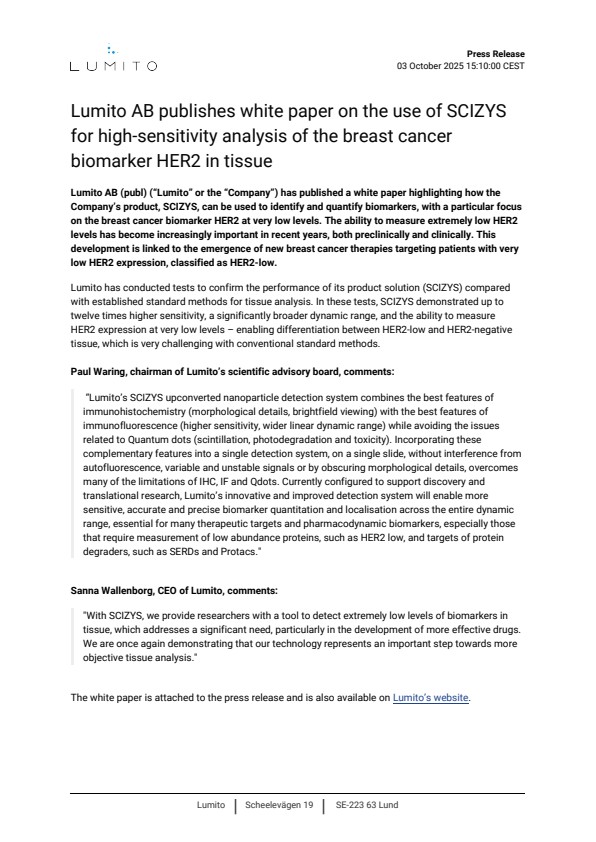 LUMITO

Press Release
03 October 2025 15:10:00 CEST

Lumito AB publishes white paper on the use of SCIZYS for high-sensitivity analysis of the breast cancer biomarker HER2 in tissue

Lumito AB (publ) ("Lumito" or the "Company") has published a white paper highlighting how the Company's product, SCIZYS, can be used to identify and quantify biomarkers, with a particular focus on the breast cancer biomarker HER2 at very low levels. The ability to measure extremely low HER2 levels has become increasingly important in recent years, both preclinically and clinically. This development is linked to the emergence of new breast cancer therapies targeting patients with very low HER2 expression, classified as HER2-low.

Lumito has conducted tests to confirm the performance of its product solution (SCIZYS) compared with established standard methods for tissue analysis. In these tests, SCIZYS demonstrated up to twelve times higher sensitivity, a significantly broader dynamic range, and the ability to measure HER2 expression at very low levels – enabling differentiation between HER2-low and HER2-negative tissue, which is very challenging with conventional standard methods.

Paul Waring, chairman of Lumito's scientific advisory board, comments:

"Lumito's SCIZYS upconverted nanoparticle detection system combines the best features of immunohistochemistry (morphological details, brightfield viewing) with the best features of immunofluorescence (higher sensitivity, wider linear dynamic range) while avoiding the issues related to Quantum dots (scintillation, photodegradation and toxicity). Incorporating these complementary features into a single detection system, on a single slide, without interference from autofluorescence, variable and unstable signals or by obscuring morphological details, overcomes many of the limitations of IHC, IF and Qdots. Currently configured to support discovery and translational research, Lumito's innovative and improved detection system will enable more sensitive, accurate and precise biomarker quantitation and localisation across the entire dynamic range, essential for many therapeutic targets and pharmacodynamic biomarkers, especially those that require measurement of low abundance proteins, such as HER2 low, and targets of protein degraders, such as SERDs and Protacs."

Sanna Wallenborg, CEO of Lumito, comments:

"With SCIZYS, we provide researchers with a tool to detect extremely low levels of biomarkers in tissue, which addresses a significant need, particularly in the development of more effective drugs. We are once again demonstrating that our technology represents an important step towards more objective tissue analysis."

The white paper is attached to the press release and is also available on Lumito's website.

Lumito | Scheelevägen 19 | SE-223 63 Lund